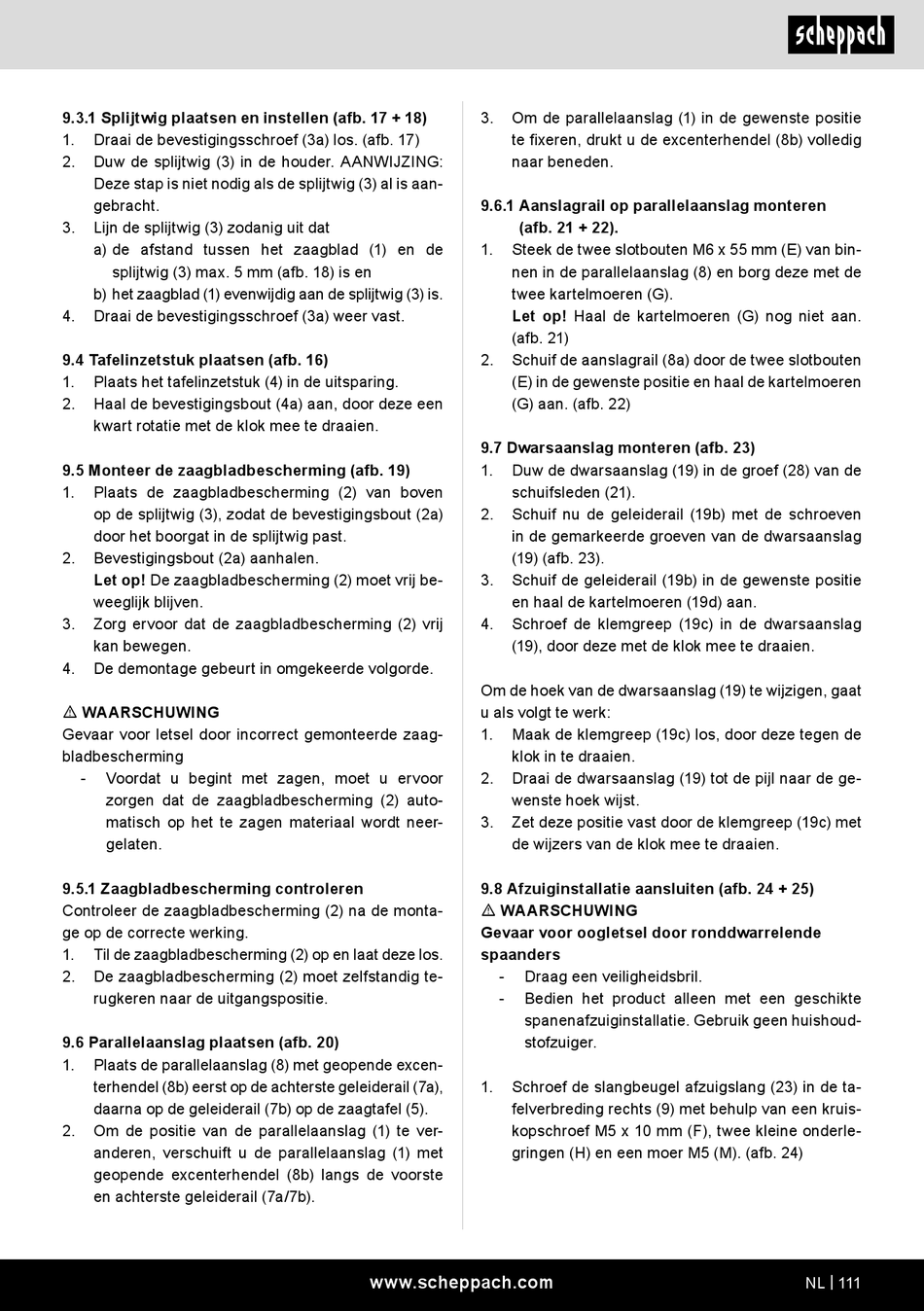 scheppach

9.3.1 Splijtwig plaatsen en instellen (afb. 17 + 18)
1. Draai de bevestigingsschroef (3a) los. (afb. 17)
2. Duw de splijtwig (3) in de houder. AANWIJZING: Deze stap is niet nodig als de splijtwig (3) al is aangebracht.
3. Lijn de splijtwig (3) zodanig uit dat
a) de afstand tussen het zaagblad (1) en de splijtwig (3) max. 5 mm (afb. 18) is en
b) het zaagblad (1) evenwijdig aan de splijtwig (3) is.
4. Draai de bevestigingsschroef (3a) weer vast.

9.4 Tafelinzetstuk plaatsen (afb. 16)
1. Plaats het tafelinzetstuk (4) in de uitsparing.
2. Haal de bevestigingsbout (4a) aan, door deze een kwart rotatie met de klok mee te draaien.

9.5 Monteer de zaagbladbescherming (afb. 19)
1. Plaats de zaagbladbescherming (2) van boven op de splijtwig (3), zodat de bevestigingsbout (2a) door het boorgat in de splijtwig past.
2. Bevestigingsbout (2a) aanhalen.
Let op! De zaagbladbescherming (2) moet vrij beweeglijk blijven.
3. Zorg ervoor dat de zaagbladbescherming (2) vrij kan bewegen.
4. De demontage gebeurt in omgekeerde volgorde.

⚠ WAARSCHUWING
Gevaar voor letsel door incorrect gemonteerde zaagbladbescherming
- Voordat u begint met zagen, moet u ervoor zorgen dat de zaagbladbescherming (2) automatisch op het te zagen materiaal wordt neergelaten.

9.5.1 Zaagbladbescherming controleren
Controleer de zaagbladbescherming (2) na de montage op de correcte werking.
1. Til de zaagbladbescherming (2) op en laat deze los.
2. De zaagbladbescherming (2) moet zelfstandig terugkeren naar de uitgangspositie.

9.6 Parallelaanslag plaatsen (afb. 20)
1. Plaats de parallelaanslag (8) met geopende excenterhendel (8b) eerst op de achterste geleiderail (7a), daarna op de geleiderail (7b) op de zaagtafel (5).
2. Om de positie van de parallelaanslag (1) te veranderen, verschuift u de parallelaanslag (1) met geopende excenterhendel (8b) langs de voorste en achterste geleiderail (7a/7b).

3. Om de parallelaanslag (1) in de gewenste positie te fixeren, drukt u de excenterhendel (8b) volledig naar beneden.

9.6.1 Aanslagrail op parallelaanslag monteren (afb. 21 + 22).
1. Steek de twee slotbouten M6 x 55 mm (E) van binnen in de parallelaanslag (8) en borg deze met de twee kartelmoeren (G).
Let op! Haal de kartelmoeren (G) nog niet aan. (afb. 21)
2. Schuif de aanslagrail (8a) door de twee slotbouten (E) in de gewenste positie en haal de kartelmoeren (G) aan. (afb. 22)

9.7 Dwarsaanslag monteren (afb. 23)
1. Duw de dwarsaanslag (19) in de groef (28) van de schuifsleden (21).
2. Schuif nu de geleiderail (19b) met de schroeven in de gemarkeerde groeven van de dwarsaanslag (19) (afb. 23).
3. Schuif de geleiderail (19b) in de gewenste positie en haal de kartelmoeren (19d) aan.
4. Schroef de klemgreep (19c) in de dwarsaanslag (19), door deze met de klok mee te draaien.

Om de hoek van de dwarsaanslag (19) te wijzigen, gaat u als volgt te werk:
1. Maak de klemgreep (19c) los, door deze tegen de klok in te draaien.
2. Draai de dwarsaanslag (19) tot de pijl naar de gewenste hoek wijst.
3. Zet deze positie vast door de klemgreep (19c) met de wijzers van de klok mee te draaien.

9.8 Afzuiginstallatie aansluiten (afb. 24 + 25)
⚠ WAARSCHUWING
Gevaar voor oogletsel door ronddwarrelende spaanders
- Draag een veiligheidsbril.
- Bedien het product alleen met een geschikte spanenafzuiginstallatie. Gebruik geen huishoudstofzuiger.

1. Schroef de slangbeugel afzuigslang (23) in de tafelverbreding rechts (9) met behulp van een kruiskopschroef M5 x 10 mm (F), twee kleine onderlegringen (H) en een moer M5 (M). (afb. 24)

www.scheppach.com
NL | 111